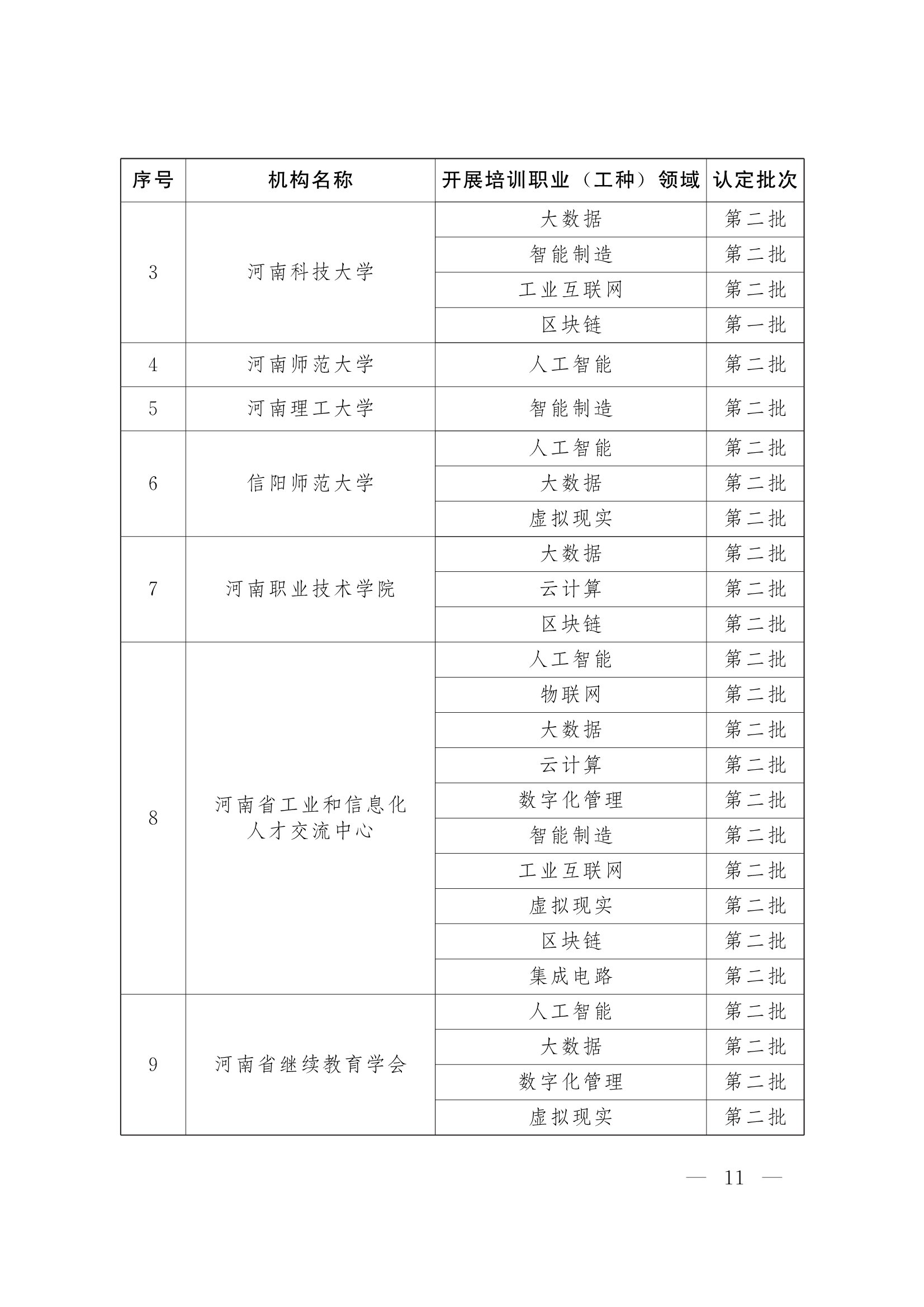 | 序号 | 机构名称 | 开展培训职业（工种）领域 | 认定批次 |
|---|---|---|---|
| 3 | 河南科技大学 | 大数据 | 第二批 |
| | | 智能制造 | 第二批 |
| | | 工业互联网 | 第二批 |
| | | 区块链 | 第一批 |
| 4 | 河南师范大学 | 人工智能 | 第二批 |
| 5 | 河南理工大学 | 智能制造 | 第二批 |
| 6 | 信阳师范大学 | 人工智能 | 第二批 |
| | | 大数据 | 第二批 |
| | | 虚拟现实 | 第二批 |
| 7 | 河南职业技术学院 | 大数据 | 第二批 |
| | | 云计算 | 第二批 |
| | | 区块链 | 第二批 |
| 8 | 河南省工业和信息化人才交流中心 | 人工智能 | 第二批 |
| | | 物联网 | 第二批 |
| | | 大数据 | 第二批 |
| | | 云计算 | 第二批 |
| | | 数字化管理 | 第二批 |
| | | 智能制造 | 第二批 |
| | | 工业互联网 | 第二批 |
| | | 虚拟现实 | 第二批 |
| | | 区块链 | 第二批 |
| | | 集成电路 | 第二批 |
| 9 | 河南省继续教育学会 | 人工智能 | 第二批 |
| | | 大数据 | 第二批 |
| | | 数字化管理 | 第二批 |
| | | 虚拟现实 | 第二批 |

— 11 —